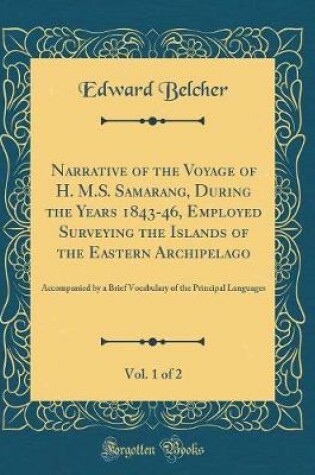 Edward Belcher

Narrative of the Voyage of H. M.S. Samarang, During the Years 1843-46, Employed Surveying the Islands of the Eastern Archipelago

Accompanied by a Brief Vocabulary of the Principal Languages

Vol. 1 of 2

Forgotten Books